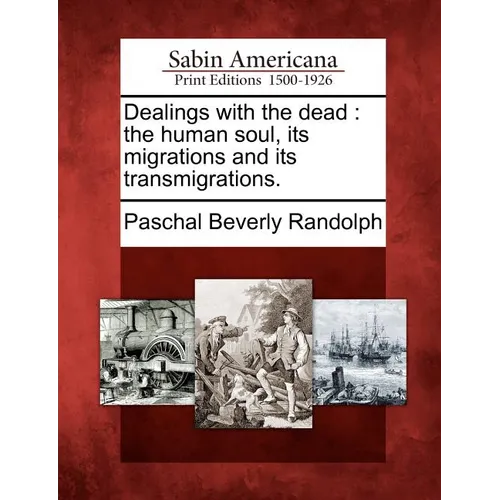 Sabin Americana
Print Editions 1500-1926

Dealings with the dead : the human soul, its migrations and its transmigrations.

Paschal Beverly Randolph